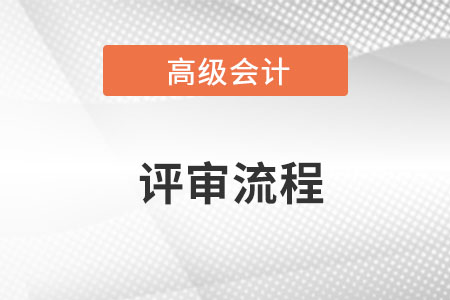 高级会计

评审流程